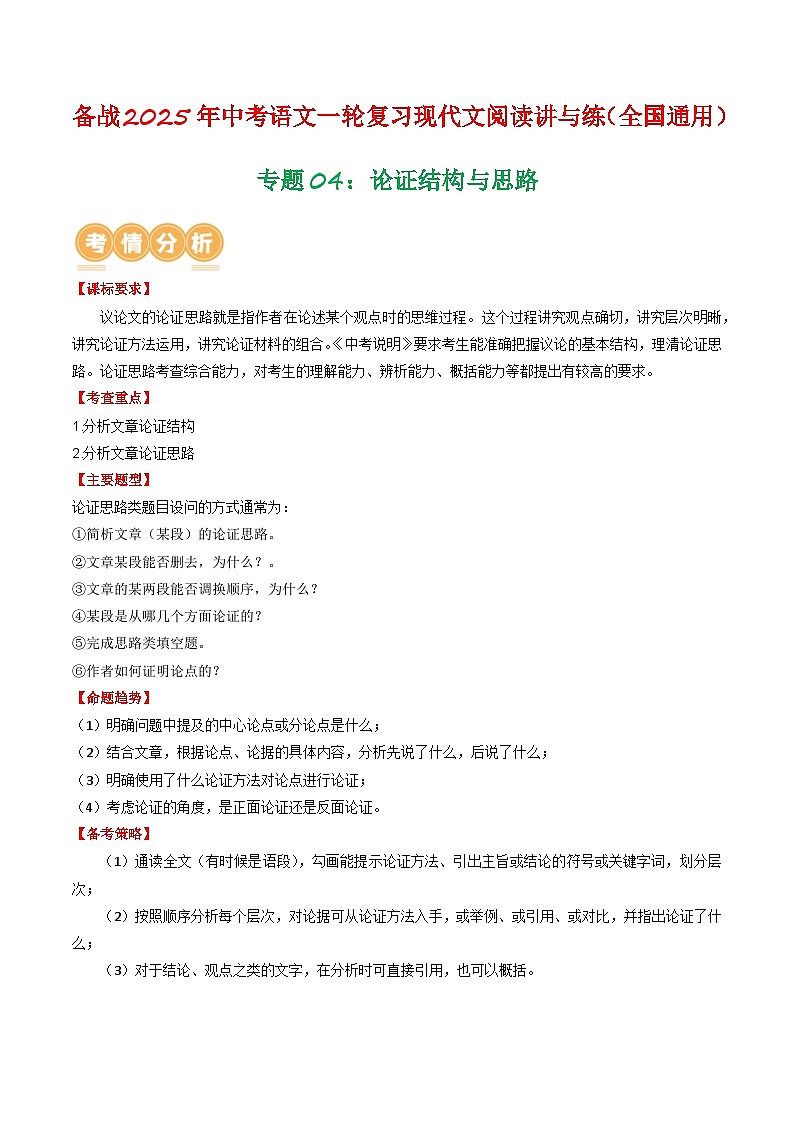 备战2025年中考语文一轮复习现代文阅读讲与练（全国通用）

专题04：论证结构与思路

考情分析

【课标要求】

议论文的论证思路就是指作者在论述某个观点时的思维过程。这个过程讲究观点确切，讲究层次明晰，讲究论证方法运用，讲究论证材料的组合。《中考说明》要求考生能准确把握议论的基本结构，理清论证思路。论证思路考查综合能力，对考生的理解能力、辨析能力、概括能力等都提出有较高的要求。

【考查重点】

1分析文章论证结构

2分析文章论证思路

【主要题型】

论证思路类题目设问的方式通常为：

①简析文章（某段）的论证思路。

②文章某段能否删去，为什么？。

③文章的某两段能否调换顺序，为什么？

④某段是从哪几个方面论证的？

⑤完成思路类填空题。

⑥作者如何证明论点的？

【命题趋势】

（1）明确问题中提及的中心论点或分论点是什么；

（2）结合文章，根据论点、论据的具体内容，分析先说了什么，后说了什么；

（3）明确使用了什么论证方法对论点进行论证；

（4）考虑论证的角度，是正面论证还是反面论证。

【备考策略】

（1）通读全文（有时候是语段），勾画能提示论证方法、引出主旨或结论的符号或关键字词，划分层次；

（2）按照顺序分析每个层次，对论据可从论证方法入手，或举例、或引用、或对比，并指出论证了什么；

（3）对于结论、观点之类的文字，在分析时可直接引用，也可以概括。